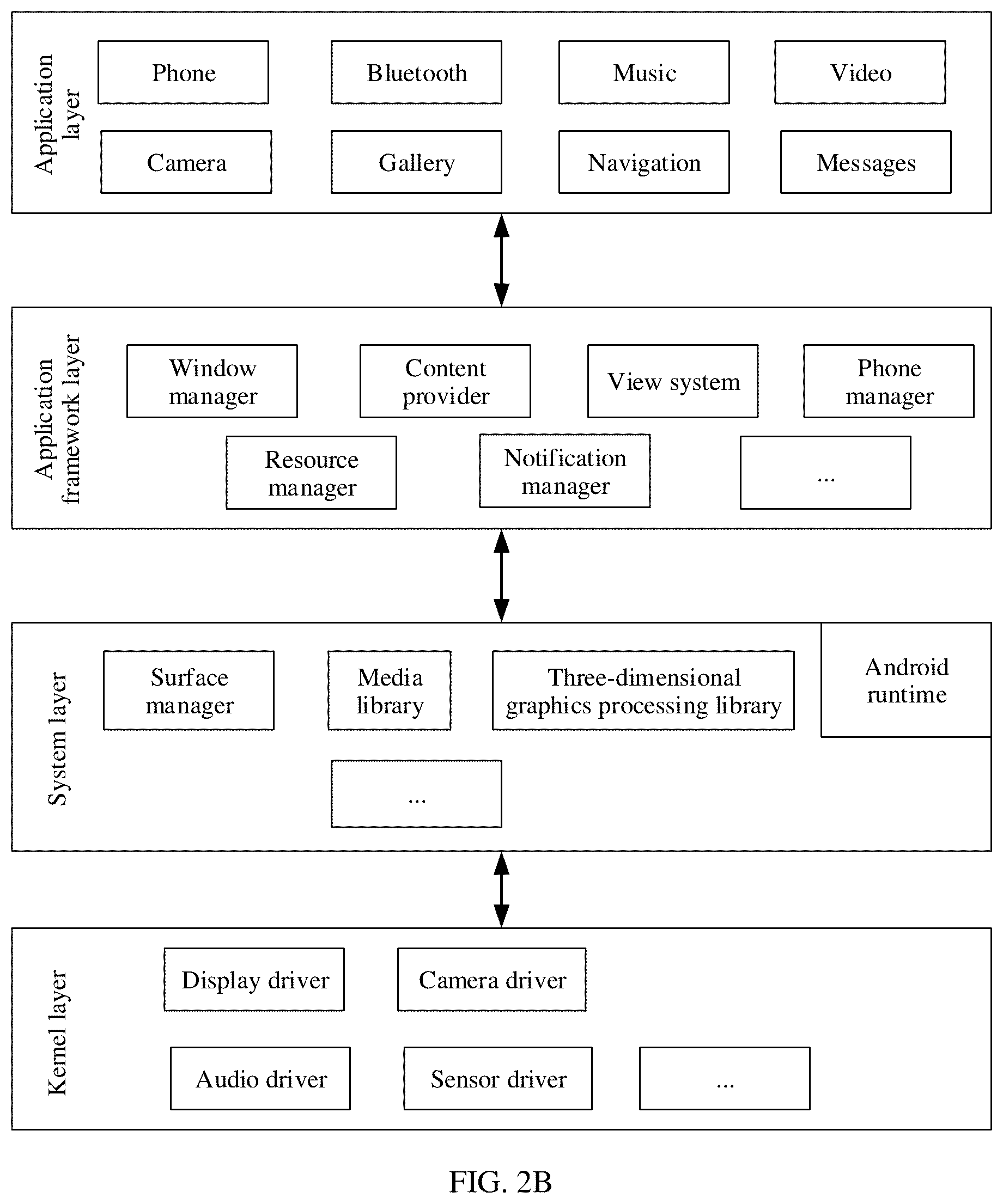 Application layer

Phone

Bluetooth

Music

Video

Camera

Gallery

Navigation

Messages

Application framework layer

Window manager

Content provider

View system

Phone manager

Resource manager

Notification manager

...

System layer

Surface manager

Media library

Three-dimensional graphics processing library

Android runtime

...

Kernel layer

Display driver

Camera driver

Audio driver

Sensor driver

...

FIG. 2B